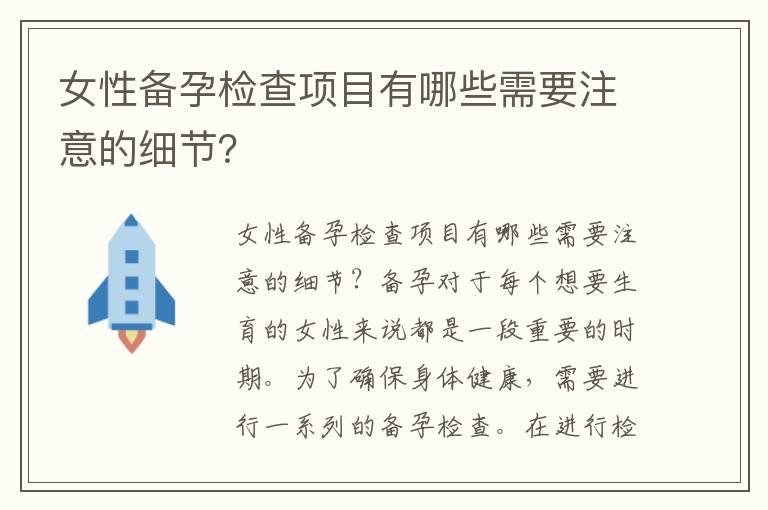 女性备孕检查项目有哪些需要注意的细节?

女性备孕检查项目有哪些需要注意的细节?备孕对于每个想要生育的女性来说都是一段重要的时期。为了确保身体健康,需要进行一系列的备孕检查。在进行检